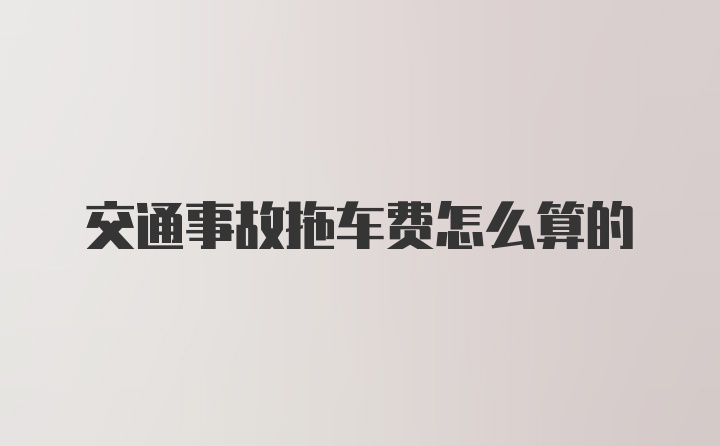 交通事故拖车费怎么算的